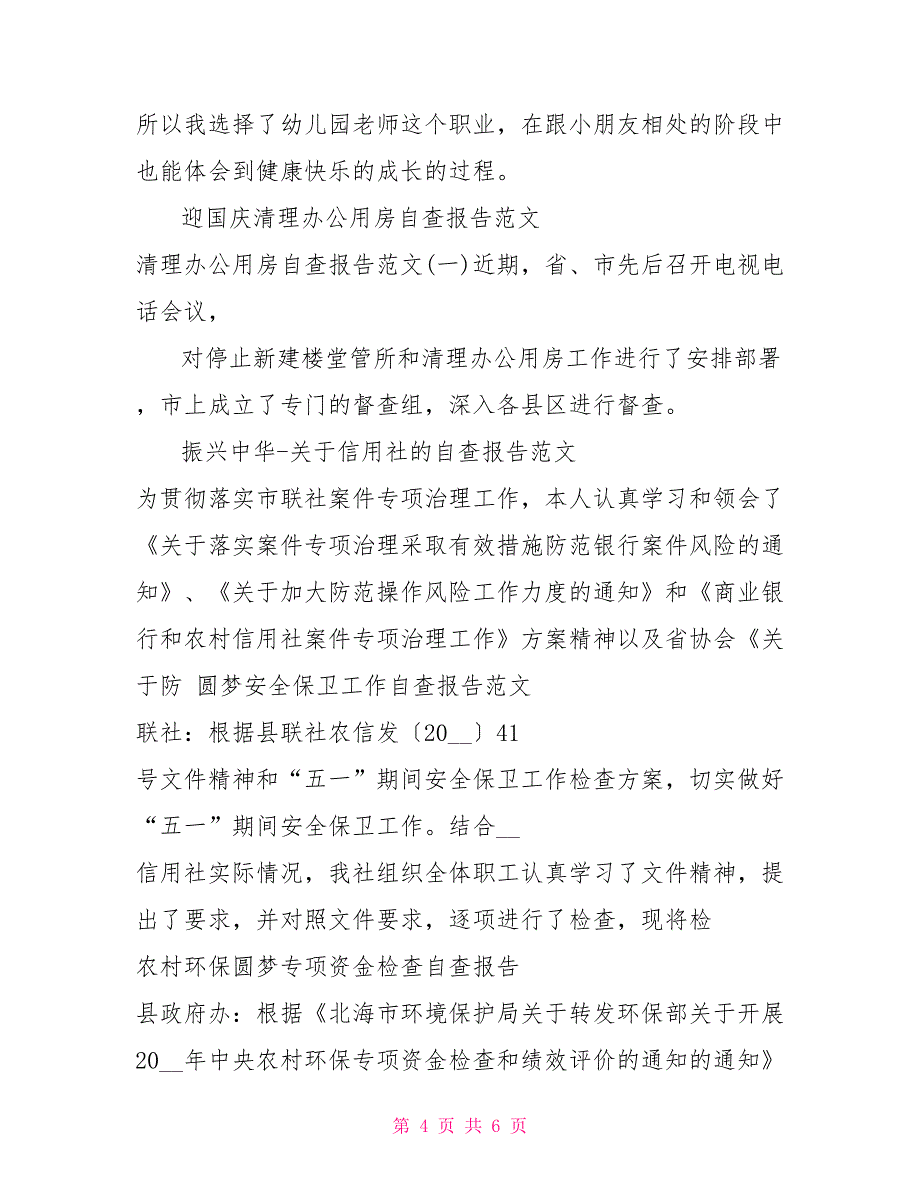 所以我选择了幼儿园老师这个职业，在跟小朋友相处的阶段中也能体会到健康快乐的成长的过程。

迎国庆清理办公用房自查报告范文

清理办公用房自查报告范文(一)近期，省、市先后召开电视电话会议，

对停止新建楼堂管所和清理办公用房工作进行了安排部署，市上成立了专门的督查组，深入各县区进行督查。

振兴中华-关于信用社的自查报告范文

为贯彻落实市联社案件专项治理工作，本人认真学习和领会了《关于落实案件专项治理采取有效措施防范银行案件风险的通知》、《关于加大防范操作风险工作力度的通知》和《商业银行和农村信用社案件专项治理工作》方案精神以及省协会《关于防 圆梦安全保卫工作自查报告范文

联社：根据县联社农信发〔20__〕41

号文件精神和“五一”期间安全保卫工作检查方案，切实做好“五一”期间安全保卫工作。结合__

信用社实际情况，我社组织全体职工认真学习了文件精神，提出了要求，并对照文件要求，逐项进行了检查，现将检

农村环保圆梦专项资金检查自查报告

县政府办：根据《北海市环境保护局关于转发环保部关于开展20__年中央农村环保专项资金检查和绩效评价的通知的通知》

第 4 页 共 6 页